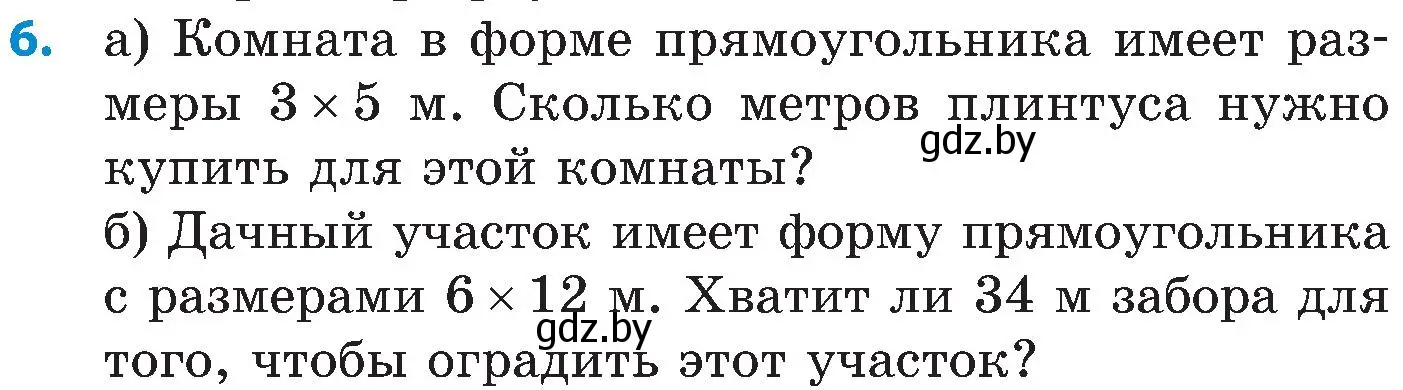 6. а) Комната в форме прямоугольника имеет размеры $3 \times 5$ м. Сколько метров плинтуса нужно купить для этой комнаты?
gdz.by
б) Дачный участок имеет форму прямоугольника с размерами $6 \times 12$ м. Хватит ли 34 м забора для того, чтобы оградить этот участок?
gdz.by